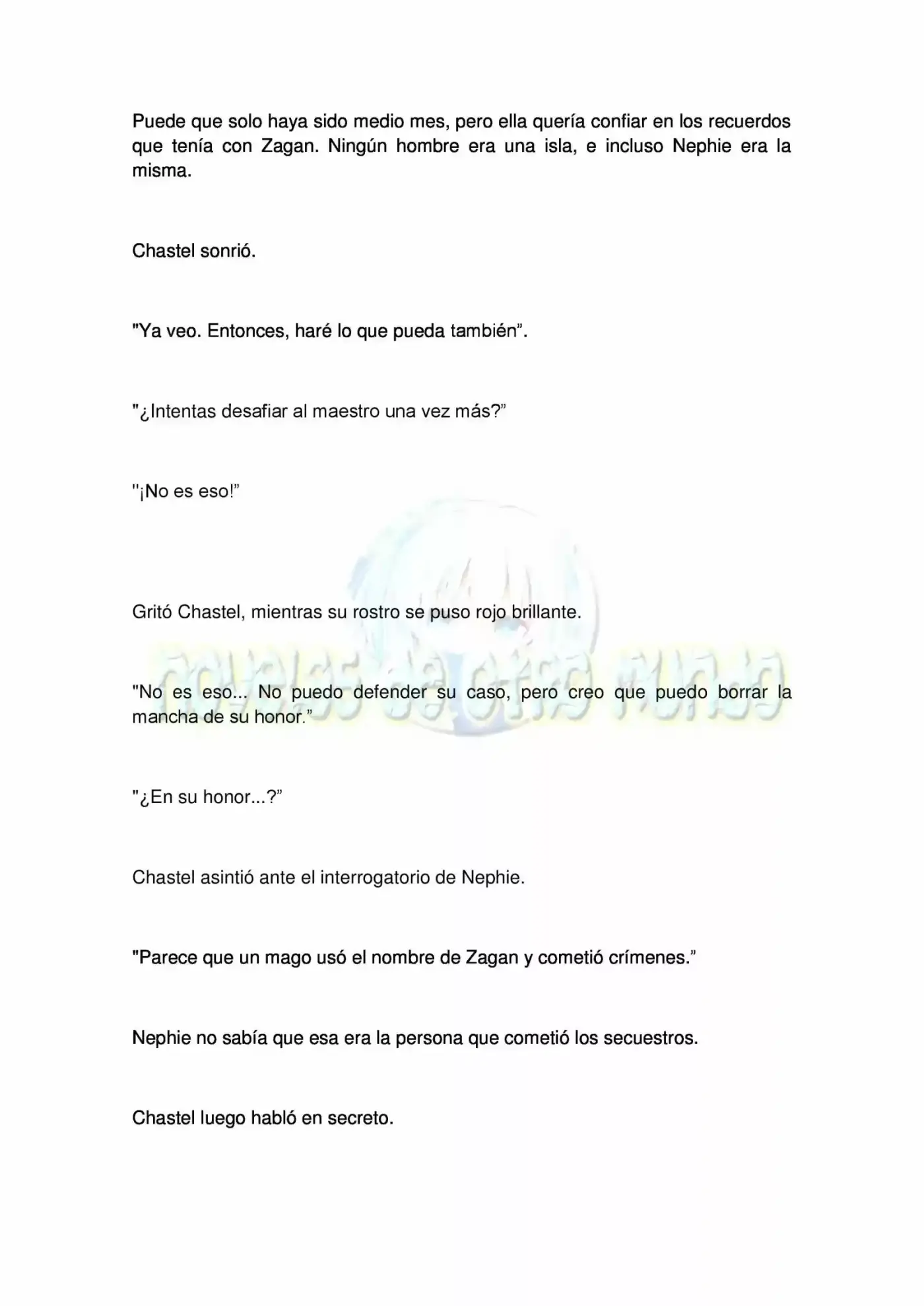 Puede que solo haya sido medio mes, pero ella quería confiar en los recuerdos que tenía con Zagan. Ningún hombre era una isla, e incluso Nephie era la misma.

Chastel sonrió.

"Ya veo. Entonces, haré lo que pueda también".

"¿Intentas desafiar al maestro una vez más?"

"¡No es eso!"

Gritó Chastel, mientras su rostro se puso rojo brillante.

"No es eso... No puedo defender su caso, pero creo que puedo borrar la mancha de su honor."

"¿En su honor...?"

Chastel asintió ante el interrogatorio de Nephie.

"Parece que un mago usó el nombre de Zagan y cometió crímenes."

Nephie no sabía que esa era la persona que cometió los secuestros.

Chastel luego habló en secreto.

novelas de otro mundo